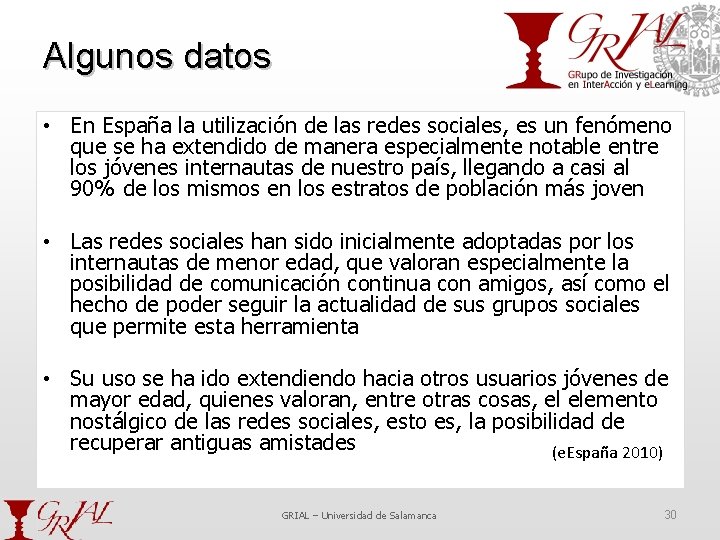 Algunos datos

GRIAL
GRupo de Investigación en InterAcción y eLearning

• En España la utilización de las redes sociales, es un fenómeno que se ha extendido de manera especialmente notable entre los jóvenes internautas de nuestro país, llegando a casi al 90% de los mismos en los estratos de población más joven

• Las redes sociales han sido inicialmente adoptadas por los internautas de menor edad, que valoran especialmente la posibilidad de comunicación continua con amigos, así como el hecho de poder seguir la actualidad de sus grupos sociales que permite esta herramienta

• Su uso se ha ido extendiendo hacia otros usuarios jóvenes de mayor edad, quienes valoran, entre otras cosas, el elemento nostálgico de las redes sociales, esto es, la posibilidad de recuperar antiguas amistades

(eEspaña 2010)

GRIAL

GRIAL – Universidad de Salamanca

30